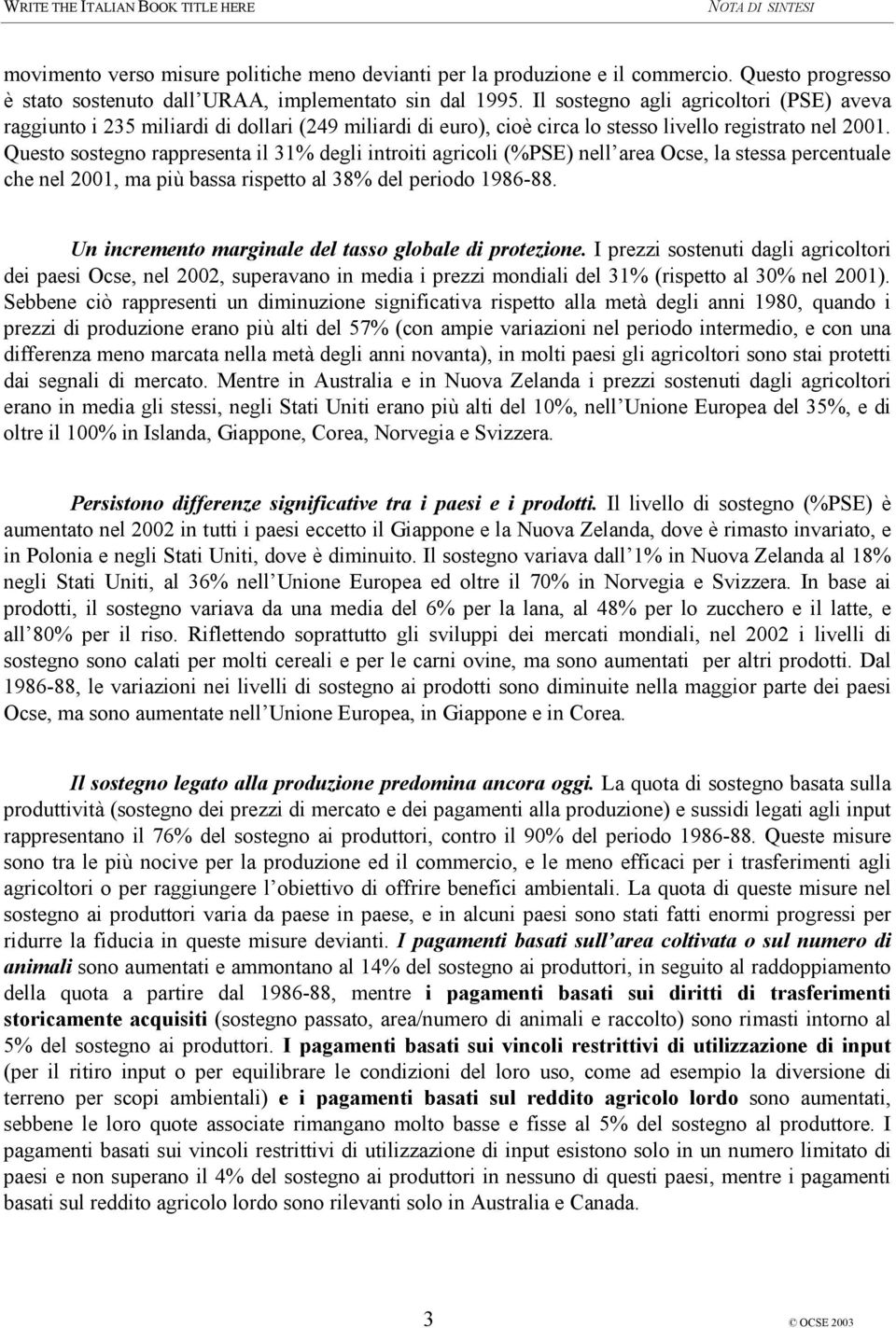 WRITE THE ITALIAN BOOK TITLE HERE NOTA DI SINTESI

movimento verso misure politiche meno devianti per la produzione e il commercio. Questo progresso è stato sostenuto dall'URAA, implementato sin dal 1995. Il sostegno agli agricoltori (PSE) aveva raggiunto i 235 miliardi di dollari (249 miliardi di euro), cioè circa lo stesso livello registrato nel 2001. Questo sostegno rappresenta il 31% degli introiti agricoli (%PSE) nell'area Ocse, la stessa percentuale che nel 2001, ma più bassa rispetto al 38% del periodo 1986-88.

Un incremento marginale del tasso globale di protezione. I prezzi sostenuti dagli agricoltori dei paesi Ocse, nel 2002, superavano in media i prezzi mondiali del 31% (rispetto al 30% nel 2001). Sebbene ciò rappresenti un diminuzione significativa rispetto alla metà degli anni 1980, quando i prezzi di produzione erano più alti del 57% (con ampie variazioni nel periodo intermedio, e con una differenza meno marcata nella metà degli anni novanta), in molti paesi gli agricoltori sono stai protetti dai segnali di mercato. Mentre in Australia e in Nuova Zelanda i prezzi sostenuti dagli agricoltori erano in media gli stessi, negli Stati Uniti erano più alti del 10%, nell'Unione Europea del 35%, e di oltre il 100% in Islanda, Giappone, Corea, Norvegia e Svizzera.

Persistono differenze significative tra i paesi e i prodotti. Il livello di sostegno (%PSE) è aumentato nel 2002 in tutti i paesi eccetto il Giappone e la Nuova Zelanda, dove è rimasto invariato, e in Polonia e negli Stati Uniti, dove è diminuito. Il sostegno variava dall'1% in Nuova Zelanda al 18% negli Stati Uniti, al 36% nell'Unione Europea ed oltre il 70% in Norvegia e Svizzera. In base ai prodotti, il sostegno variava da una media del 6% per la lana, al 48% per lo zucchero e il latte, e all'80% per il riso. Riflettendo soprattutto gli sviluppi dei mercati mondiali, nel 2002 i livelli di sostegno sono calati per molti cereali e per le carni ovine, ma sono aumentati per altri prodotti. Dal 1986-88, le variazioni nei livelli di sostegno ai prodotti sono diminuite nella maggior parte dei paesi Ocse, ma sono aumentate nell'Unione Europea, in Giappone e in Corea.

Il sostegno legato alla produzione predomina ancora oggi. La quota di sostegno basata sulla produttività (sostegno dei prezzi di mercato e dei pagamenti alla produzione) e sussidi legati agli input rappresentano il 76% del sostegno ai produttori, contro il 90% del periodo 1986-88. Queste misure sono tra le più nocive per la produzione ed il commercio, e le meno efficaci per i trasferimenti agli agricoltori o per raggiungere l'obiettivo di offrire benefici ambientali. La quota di queste misure nel sostegno ai produttori varia da paese in paese, e in alcuni paesi sono stati fatti enormi progressi per ridurre la fiducia in queste misure devianti. I pagamenti basati sull'area coltivata o sul numero di animali sono aumentati e ammontano al 14% del sostegno ai produttori, in seguito al raddoppiamento della quota a partire dal 1986-88, mentre i pagamenti basati sui diritti di trasferimenti storicamente acquisiti (sostegno passato, area/numero di animali e raccolto) sono rimasti intorno al 5% del sostegno ai produttori. I pagamenti basati sui vincoli restrittivi di utilizzazione di input (per il ritiro input o per equilibrare le condizioni del loro uso, come ad esempio la diversione di terreno per scopi ambientali) e i pagamenti basati sul reddito agricolo lordo sono aumentati, sebbene le loro quote associate rimangano molto basse e fisse al 5% del sostegno al produttore. I pagamenti basati sui vincoli restrittivi di utilizzazione di input esistono solo in un numero limitato di paesi e non superano il 4% del sostegno ai produttori in nessuno di questi paesi, mentre i pagamenti basati sul reddito agricolo lordo sono rilevanti solo in Australia e Canada.

3 © OCSE 2003